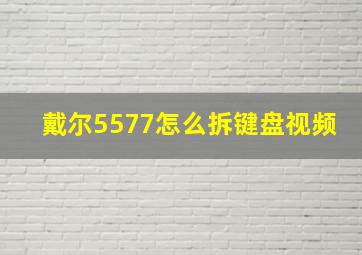 戴尔5577怎么拆键盘视频